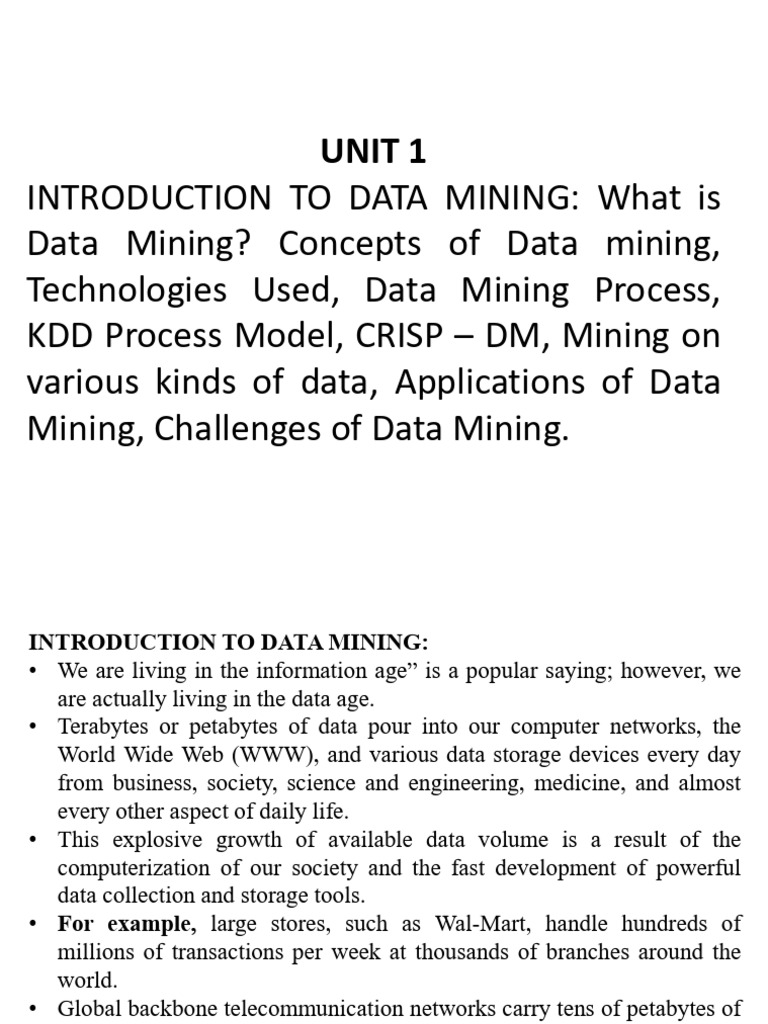 UNIT 1

INTRODUCTION TO DATA MINING: What is Data Mining? Concepts of Data mining, Technologies Used, Data Mining Process, KDD Process Model, CRISP – DM, Mining on various kinds of data, Applications of Data Mining, Challenges of Data Mining.

INTRODUCTION TO DATA MINING:

• We are living in the information age” is a popular saying; however, we are actually living in the data age.

• Terabytes or petabytes of data pour into our computer networks, the World Wide Web (WWW), and various data storage devices every day from business, society, science and engineering, medicine, and almost every other aspect of daily life.

• This explosive growth of available data volume is a result of the computerization of our society and the fast development of powerful data collection and storage tools.

• For example, large stores, such as Wal-Mart, handle hundreds of millions of transactions per week at thousands of branches around the world.

• Global backbone telecommunication networks carry tens of petabytes of